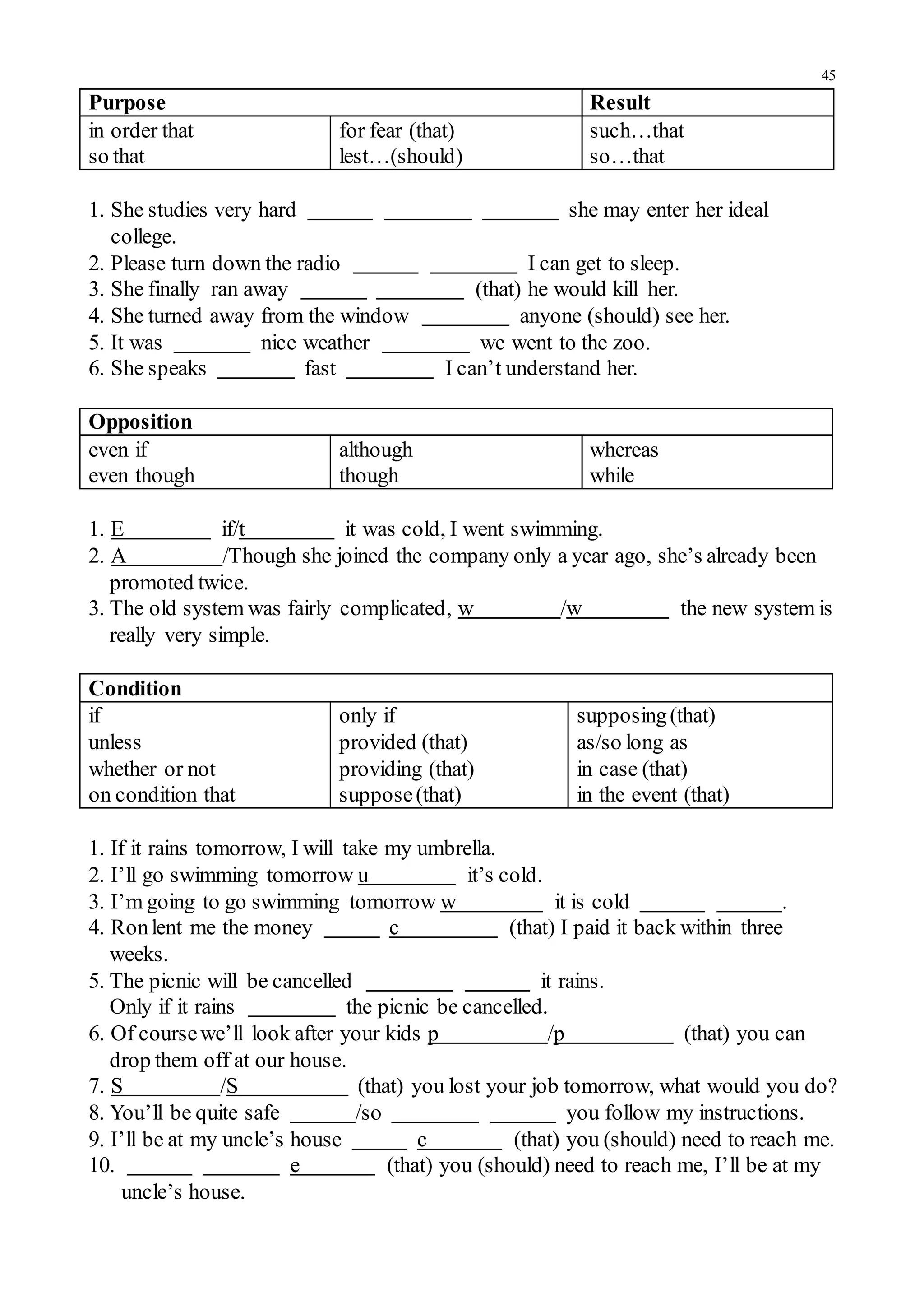 45

| Purpose | | Result |
|---|---|---|
| in order that so that | for fear (that) lest…(should) | such…that so…that |

1. She studies very hard ____ ____ ____ she may enter her ideal college.
2. Please turn down the radio ____ ____ I can get to sleep.
3. She finally ran away ____ ____ (that) he would kill her.
4. She turned away from the window ____ anyone (should) see her.
5. It was ____ nice weather ____ we went to the zoo.
6. She speaks ____ fast ____ I can't understand her.

| Opposition | | |
|---|---|---|
| even if even though | although though | whereas while |

1. E____ if/t____ it was cold, I went swimming.
2. A____/Though she joined the company only a year ago, she's already been promoted twice.
3. The old system was fairly complicated, w____/w____ the new system is really very simple.

| Condition | | |
|---|---|---|
| if unless whether or not on condition that | only if provided (that) providing (that) suppose (that) | supposing (that) as/so long as in case (that) in the event (that) |

1. If it rains tomorrow, I will take my umbrella.
2. I'll go swimming tomorrow u____ it's cold.
3. I'm going to go swimming tomorrow w____ it is cold ____ ____.
4. Ron lent me the money ____ c____ (that) I paid it back within three weeks.
5. The picnic will be cancelled ____ ____ it rains.
Only if it rains ____ the picnic be cancelled.
6. Of course we'll look after your kids p____/p____ (that) you can drop them off at our house.
7. S____/S____ (that) you lost your job tomorrow, what would you do?
8. You'll be quite safe ____/so ____ ____ you follow my instructions.
9. I'll be at my uncle's house ____ c____ (that) you (should) need to reach me.
10. ____ ____ e____ (that) you (should) need to reach me, I'll be at my uncle's house.